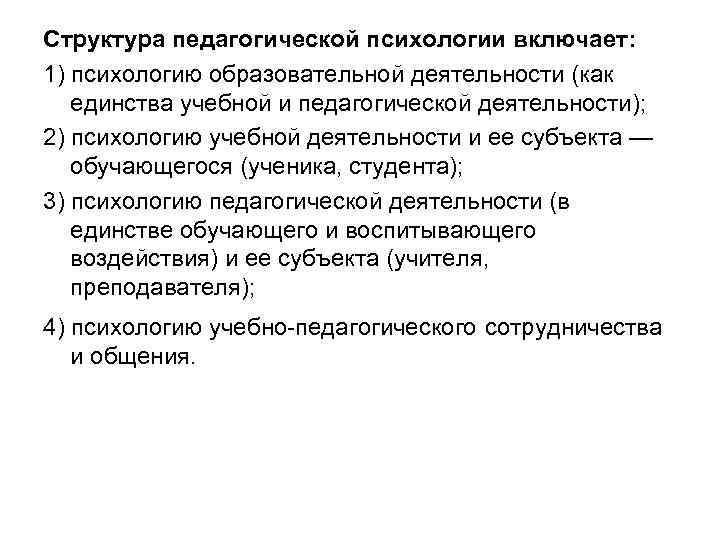 Структура педагогической психологии включает:

1) психологию образовательной деятельности (как единства учебной и педагогической деятельности);

2) психологию учебной деятельности и ее субъекта — обучающегося (ученика, студента);

3) психологию педагогической деятельности (в единстве обучающего и воспитывающего воздействия) и ее субъекта (учителя, преподавателя);

4) психологию учебно-педагогического сотрудничества и общения.